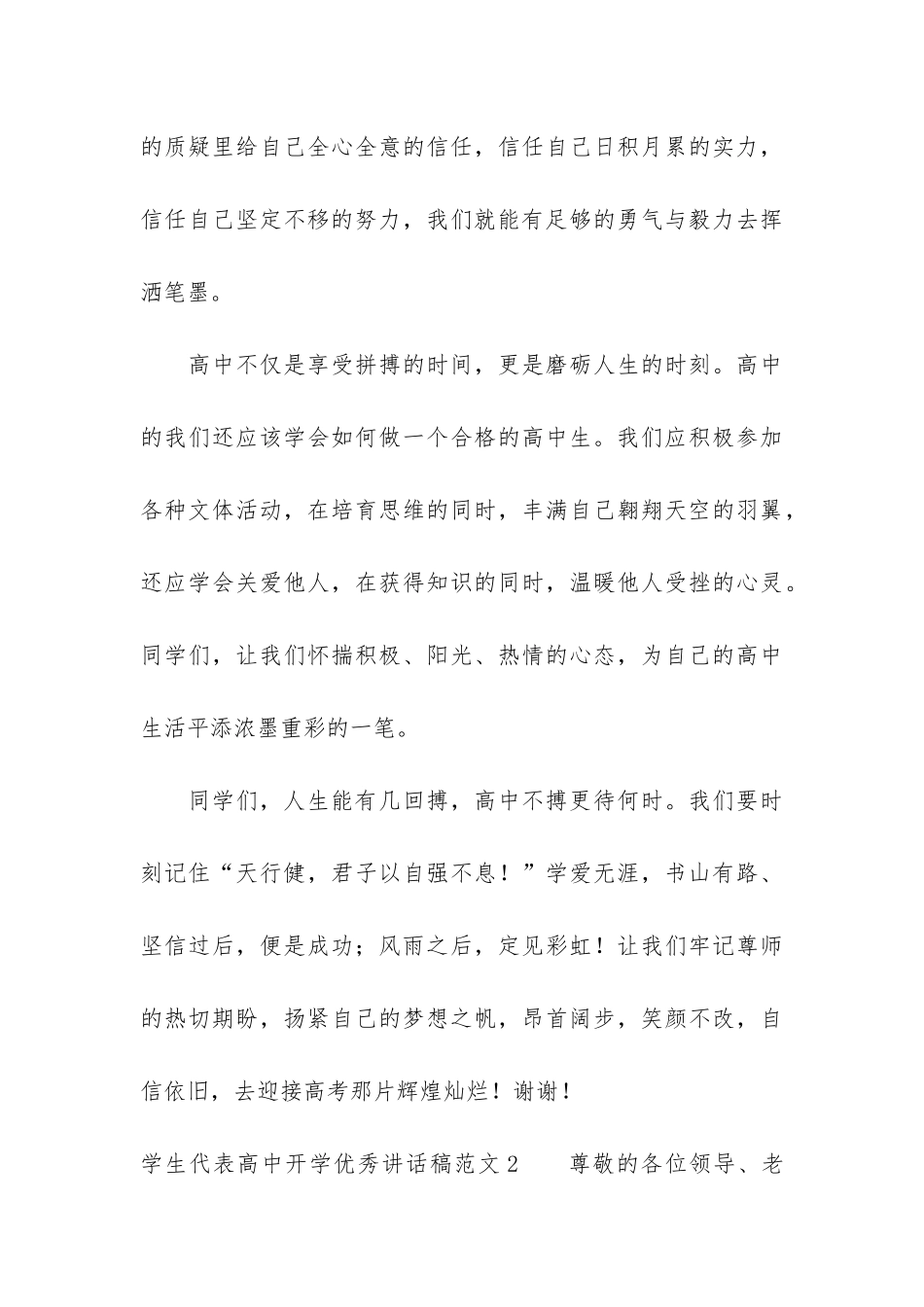 的质疑里给自己全心全意的信任，信任自己日积月累的实力，信任自己坚定不移的努力，我们就能有足够的勇气与毅力去挥洒笔墨。

高中不仅是享受拼搏的时间，更是磨砺人生的时刻。高中的我们还应该学会如何做一个合格的高中生。我们应积极参加各种文体活动，在培育思维的同时，丰满自己翱翔天空的羽翼，还应学会关爱他人，在获得知识的同时，温暖他人受挫的心灵。同学们，让我们怀揣积极、阳光、热情的心态，为自己的高中生活平添浓墨重彩的一笔。

同学们，人生能有几回搏，高中不搏更待何时。我们要时刻记住“天行健，君子以自强不息！”学爱无涯，书山有路、坚信过后，便是成功；风雨之后，定见彩虹！让我们牢记尊师的热切期盼，扬紧自己的梦想之帆，昂首阔步，笑颜不改，自信依旧，去迎接高考那片辉煌灿烂！谢谢！

学生代表高中开学优秀讲话稿范文 2　　尊敬的各位领导、老